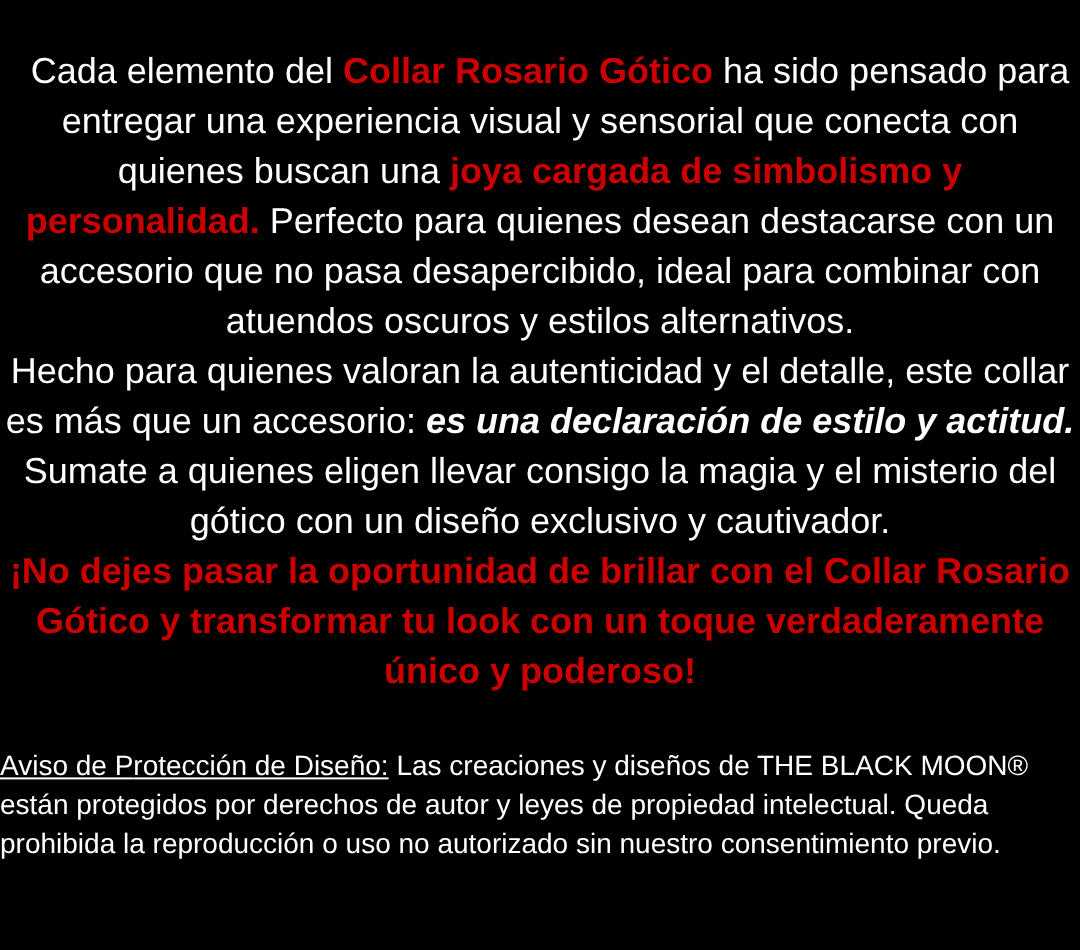 Cada elemento del Collar Rosario Gótico ha sido pensado para entregar una experiencia visual y sensorial que conecta con quienes buscan una joya cargada de simbolismo y personalidad. Perfecto para quienes desean destacarse con un accesorio que no pasa desapercibido, ideal para combinar con atuendos oscuros y estilos alternativos.
Hecho para quienes valoran la autenticidad y el detalle, este collar es más que un accesorio: es una declaración de estilo y actitud.
Sumate a quienes eligen llevar consigo la magia y el misterio del gótico con un diseño exclusivo y cautivador.
¡No dejes pasar la oportunidad de brillar con el Collar Rosario Gótico y transformar tu look con un toque verdaderamente único y poderoso!

Aviso de Protección de Diseño: Las creaciones y diseños de THE BLACK MOON® están protegidos por derechos de autor y leyes de propiedad intelectual. Queda prohibida la reproducción o uso no autorizado sin nuestro consentimiento previo.